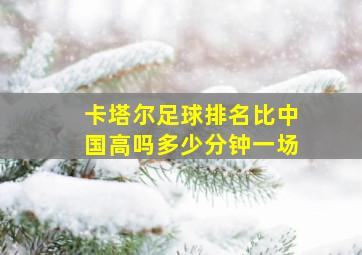 卡塔尔足球排名比中国高吗多少分钟一场